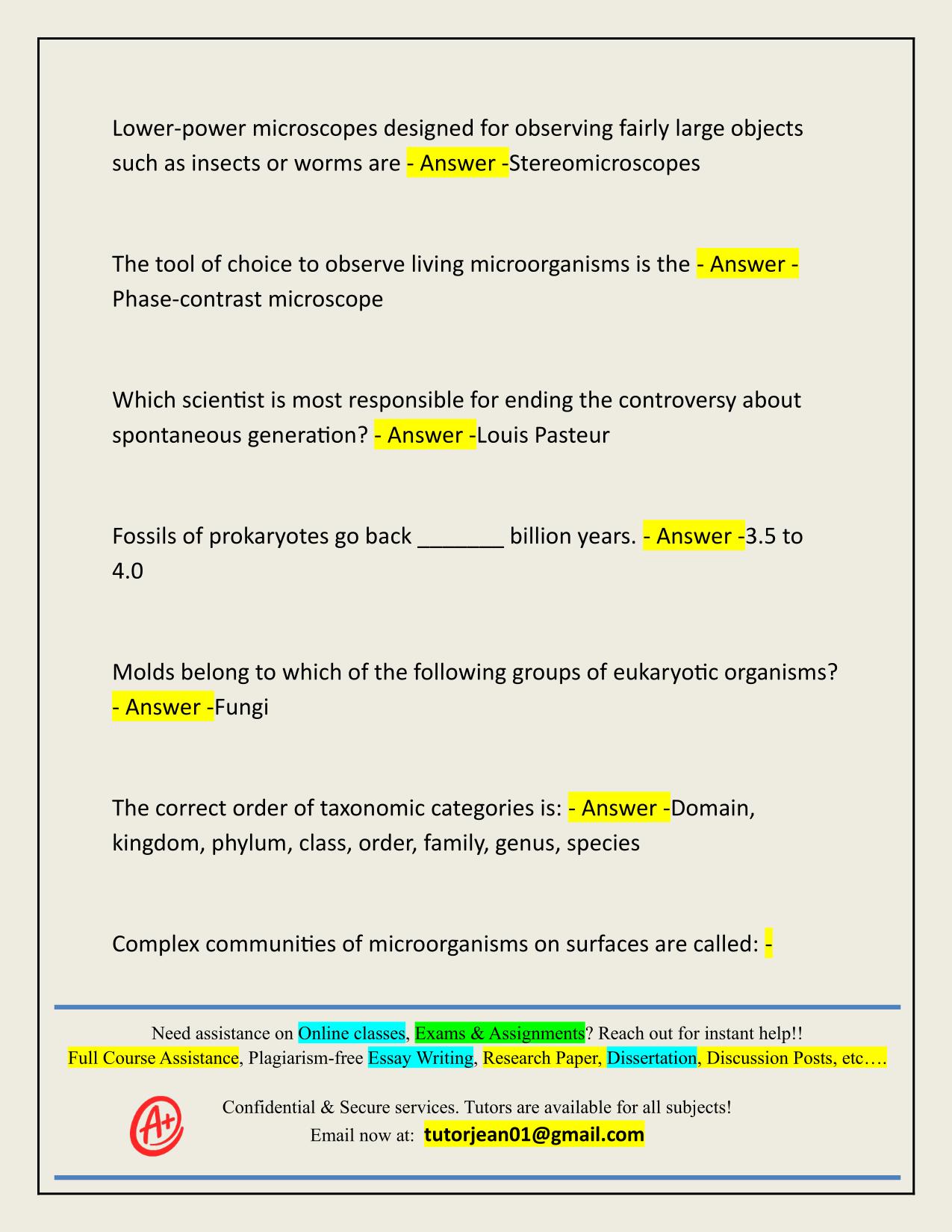 Lower-power microscopes designed for observing fairly large objects such as insects or worms are - Answer -Stereomicroscopes

The tool of choice to observe living microorganisms is the - Answer - Phase-contrast microscope

Which scientist is most responsible for ending the controversy about spontaneous generation? - Answer -Louis Pasteur

Fossils of prokaryotes go back _______ billion years. - Answer -3.5 to 4.0

Molds belong to which of the following groups of eukaryotic organisms? - Answer -Fungi

The correct order of taxonomic categories is: - Answer -Domain, kingdom, phylum, class, order, family, genus, species

Complex communities of microorganisms on surfaces are called: -

Need assistance on Online classes, Exams & Assignments? Reach out for instant help!!
Full Course Assistance, Plagiarism-free Essay Writing, Research Paper, Dissertation, Discussion Posts, etc….

A+

Confidential & Secure services. Tutors are available for all subjects!
Email now at: tutorjean01@gmail.com